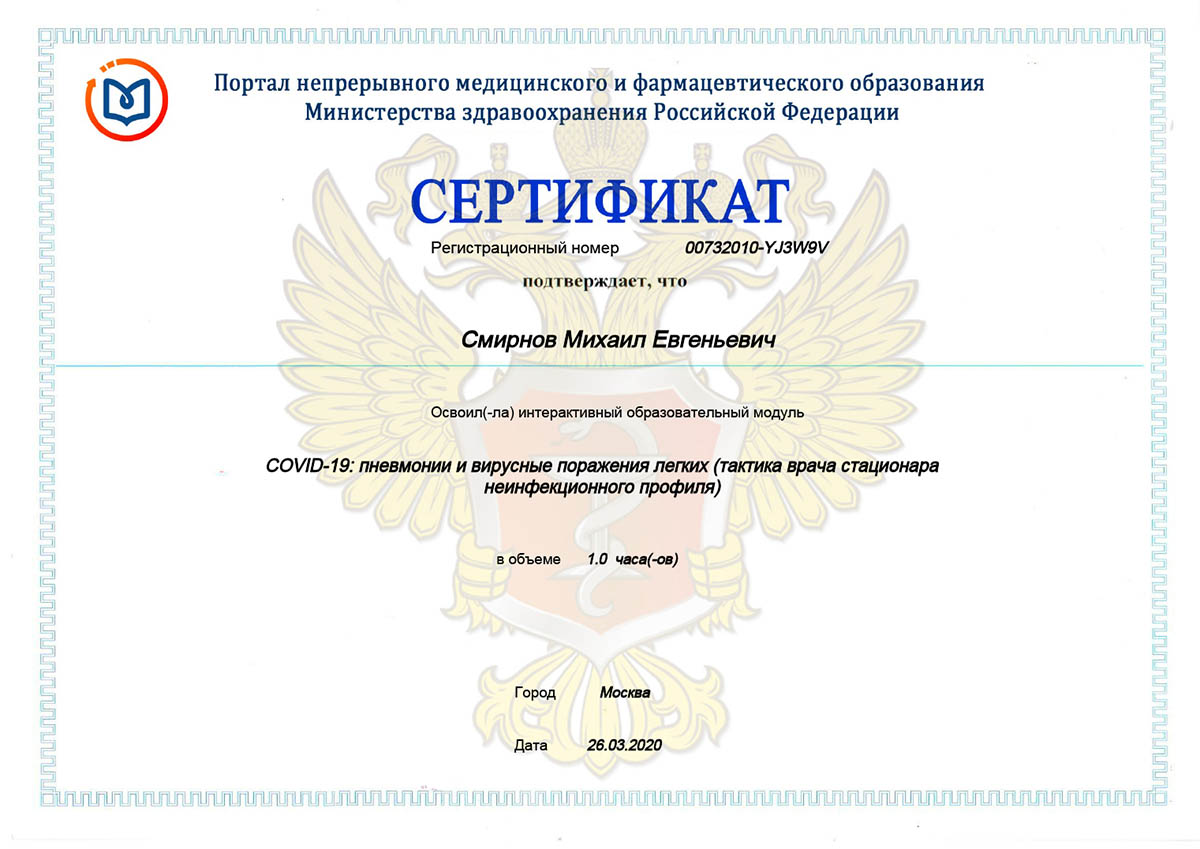 Портал непрерывного медицинского и фармацевтического образования
Министерства здравоохранения Российской Федерации

СЕРТИФИКАТ

Регистрационный номер 00732010-YJ3W9V

подтверждает, что

Смирнов Михаил Евгеньевич

Освоил(-ла) интерактивный образовательный модуль

COVID-19: пневмонии и вирусные поражения легких (тактика врача стационара неинфекционного профиля)

в объеме 1.0 часа(-ов)

Город Москва

Дата 26.03.2020